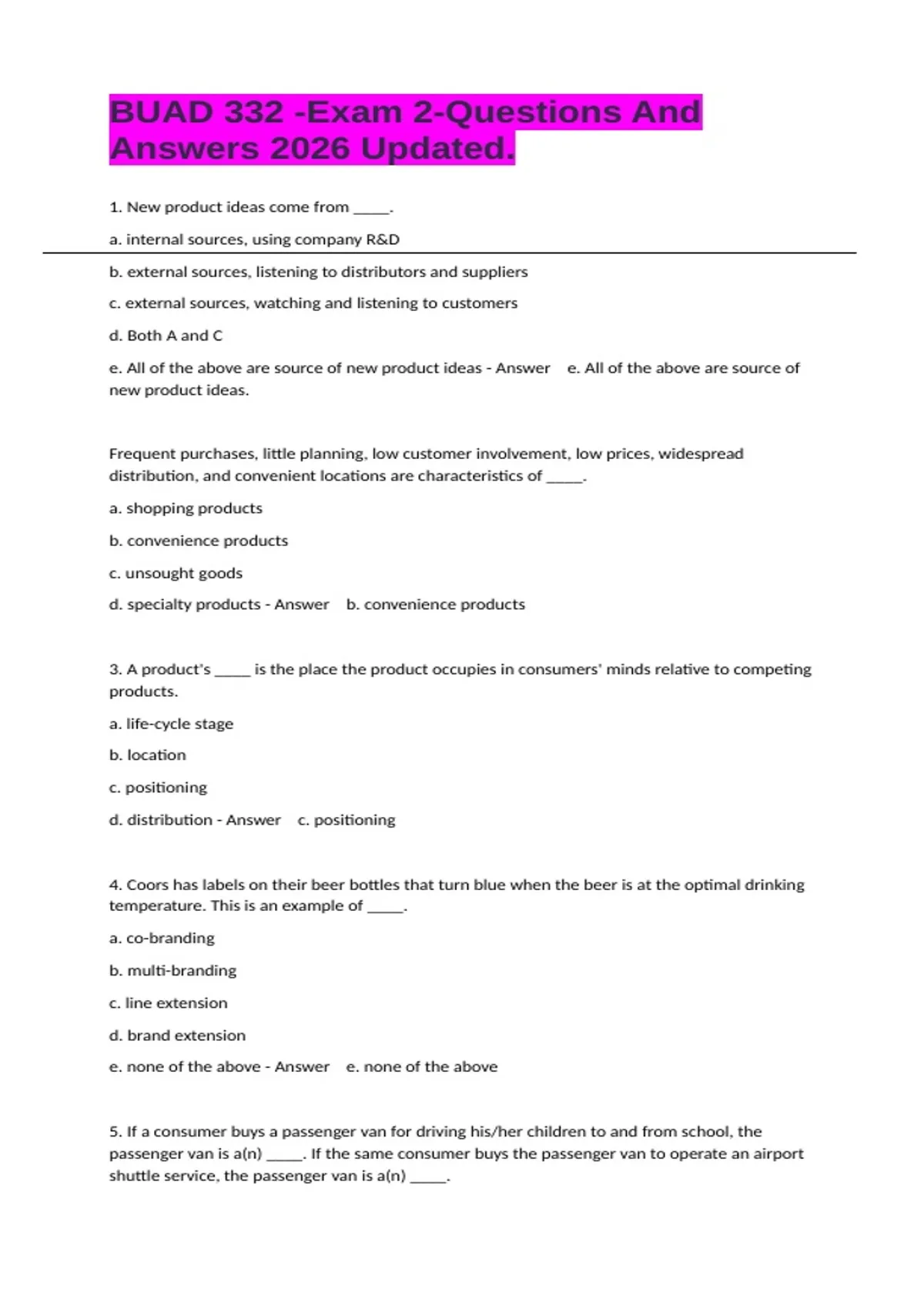 BUAD 332 -Exam 2-Questions And Answers 2026 Updated.

1. New product ideas come from _____.

a. internal sources, using company R&D

b. external sources, listening to distributors and suppliers

c. external sources, watching and listening to customers

d. Both A and C

e. All of the above are source of new product ideas - Answer e. All of the above are source of new product ideas.

Frequent purchases, little planning, low customer involvement, low prices, widespread distribution, and convenient locations are characteristics of _____.

a. shopping products

b. convenience products

c. unsought goods

d. specialty products - Answer b. convenience products

3. A product's _____ is the place the product occupies in consumers' minds relative to competing products.

a. life-cycle stage

b. location

c. positioning

d. distribution - Answer c. positioning

4. Coors has labels on their beer bottles that turn blue when the beer is at the optimal drinking temperature. This is an example of _____.

a. co-branding

b. multi-branding

c. line extension

d. brand extension

e. none of the above - Answer e. none of the above

5. If a consumer buys a passenger van for driving his/her children to and from school, the passenger van is a(n) _____. If the same consumer buys the passenger van to operate an airport shuttle service, the passenger van is a(n) _____.